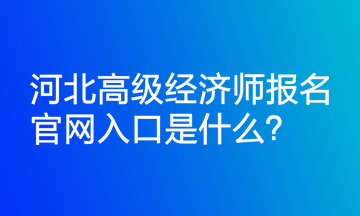 河北高级经济师报名官网入口是什么?